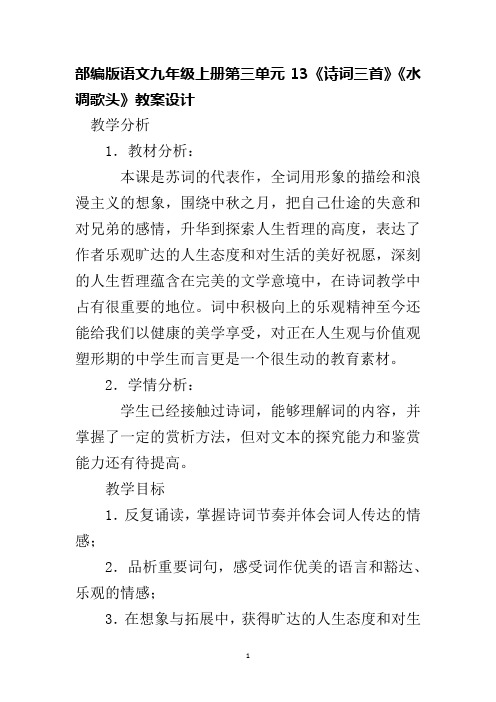 部编版语文九年级上册第三单元 13《诗词三首》《水调歌头》教案设计

教学分析

1．教材分析：

本课是苏词的代表作，全词用形象的描绘和浪漫主义的想象，围绕中秋之月，把自己仕途的失意和对兄弟的感情，升华到探索人生哲理的高度，表达了作者乐观旷达的人生态度和对生活的美好祝愿，深刻的人生哲理蕴含在完美的文学意境中，在诗词教学中占有很重要的地位。词中积极向上的乐观精神至今还能给我们以健康的美学享受，对正在人生观与价值观塑形期的中学生而言更是一个很生动的教育素材。

2．学情分析：

学生已经接触过诗词，能够理解词的内容，并掌握了一定的赏析方法，但对文本的探究能力和鉴赏能力还有待提高。

教学目标

1．反复诵读，掌握诗词节奏并体会词人传达的情感；

2．品析重要词句，感受词作优美的语言和豁达、乐观的情感；

3．在想象与拓展中，获得旷达的人生态度和对生

1